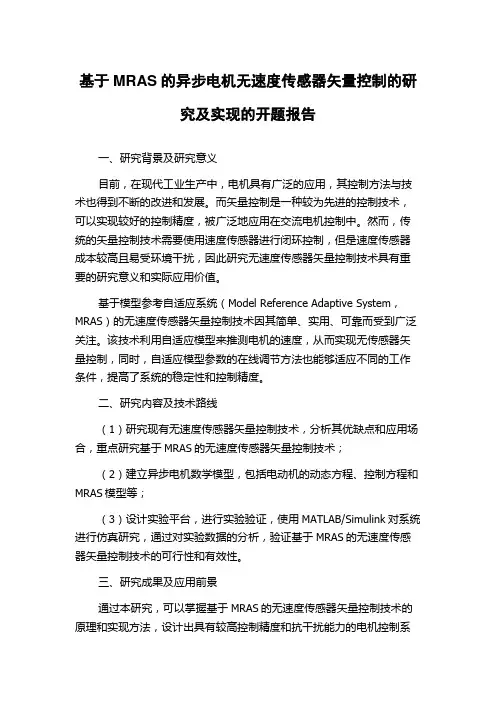 基于 MRAS 的异步电机无速度传感器矢量控制的研究及实现的开题报告

一、研究背景及研究意义

目前，在现代工业生产中，电机具有广泛的应用，其控制方法与技术也得到不断的改进和发展。而矢量控制是一种较为先进的控制技术，可以实现较好的控制精度，被广泛地应用在交流电机控制中。然而，传统的矢量控制技术需要使用速度传感器进行闭环控制，但是速度传感器成本较高且易受环境干扰，因此研究无速度传感器矢量控制技术具有重要的研究意义和实际应用价值。

基于模型参考自适应系统（Model Reference Adaptive System，MRAS）的无速度传感器矢量控制技术因其简单、实用、可靠而受到广泛关注。该技术利用自适应模型来推测电机的速度，从而实现无传感器矢量控制，同时，自适应模型参数的在线调节方法也能够适应不同的工作条件，提高了系统的稳定性和控制精度。

二、研究内容及技术路线

（1）研究现有无速度传感器矢量控制技术，分析其优缺点和应用场合，重点研究基于 MRAS 的无速度传感器矢量控制技术；

（2）建立异步电机数学模型，包括电动机的动态方程、控制方程和 MRAS 模型等；

（3）设计实验平台，进行实验验证，使用 MATLAB/Simulink 对系统进行仿真研究，通过对实验数据的分析，验证基于 MRAS 的无速度传感器矢量控制技术的可行性和有效性。

三、研究成果及应用前景

通过本研究，可以掌握基于 MRAS 的无速度传感器矢量控制技术的原理和实现方法，设计出具有较高控制精度和抗干扰能力的电机控制系